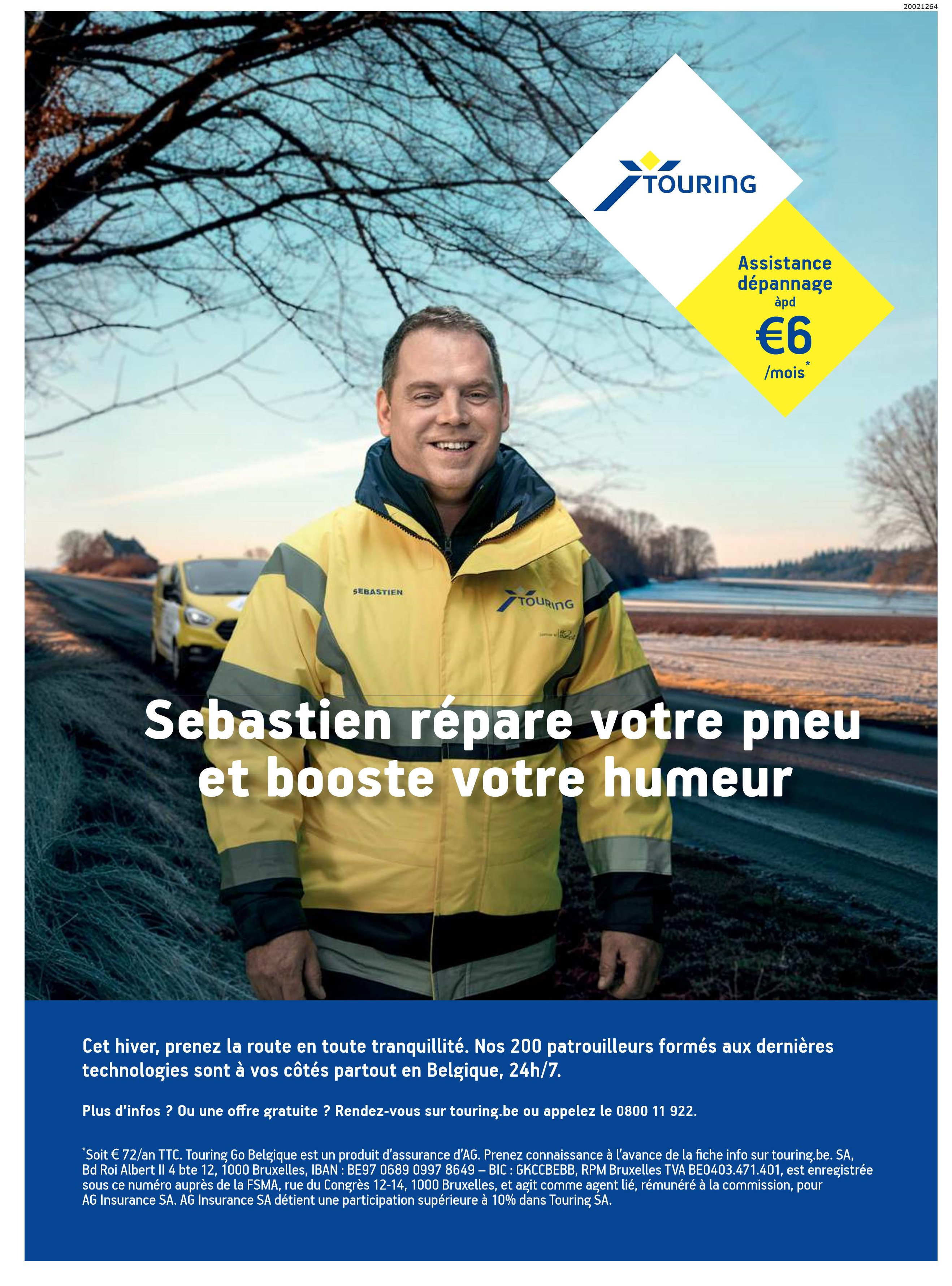 20021264

TOURING

Assistance dépannage àpd €6 /mois*

SEBASTIEN

TOURING

Sebastien répare votre pneu et booste votre humeur

Cet hiver, prenez la route en toute tranquillité. Nos 200 patrouilleurs formés aux dernières technologies sont à vos côtés partout en Belgique, 24h/7.

Plus d'infos ? Ou une offre gratuite ? Rendez-vous sur touring.be ou appelez le 0800 11 922.

*Soit € 72/an TTC. Touring Go Belgique est un produit d'assurance d'AG. Prenez connaissance à l'avance de la fiche info sur touring.be. SA, Bd Roi Albert II 4 bte 12, 1000 Bruxelles, IBAN : BE97 0689 0997 8649 – BIC : GKCCBEBB, RPM Bruxelles TVA BE0403.471.401, est enregistrée sous ce numéro auprès de la FSMA, rue du Congrès 12-14, 1000 Bruxelles, et agit comme agent lié, rémunéré à la commission, pour AG Insurance SA. AG Insurance SA détient une participation supérieure à 10% dans Touring SA.